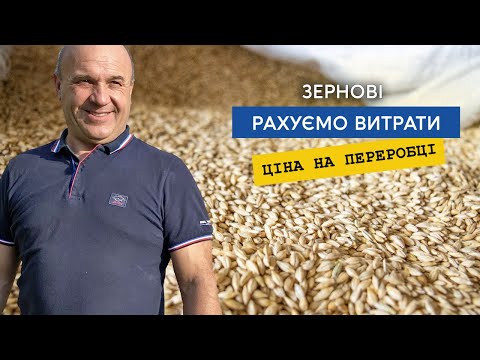 ЗЕРНОВІ

РАХУЄМО ВИТРАТИ

ЦІНА НА ПЕРЕРОБЦІ